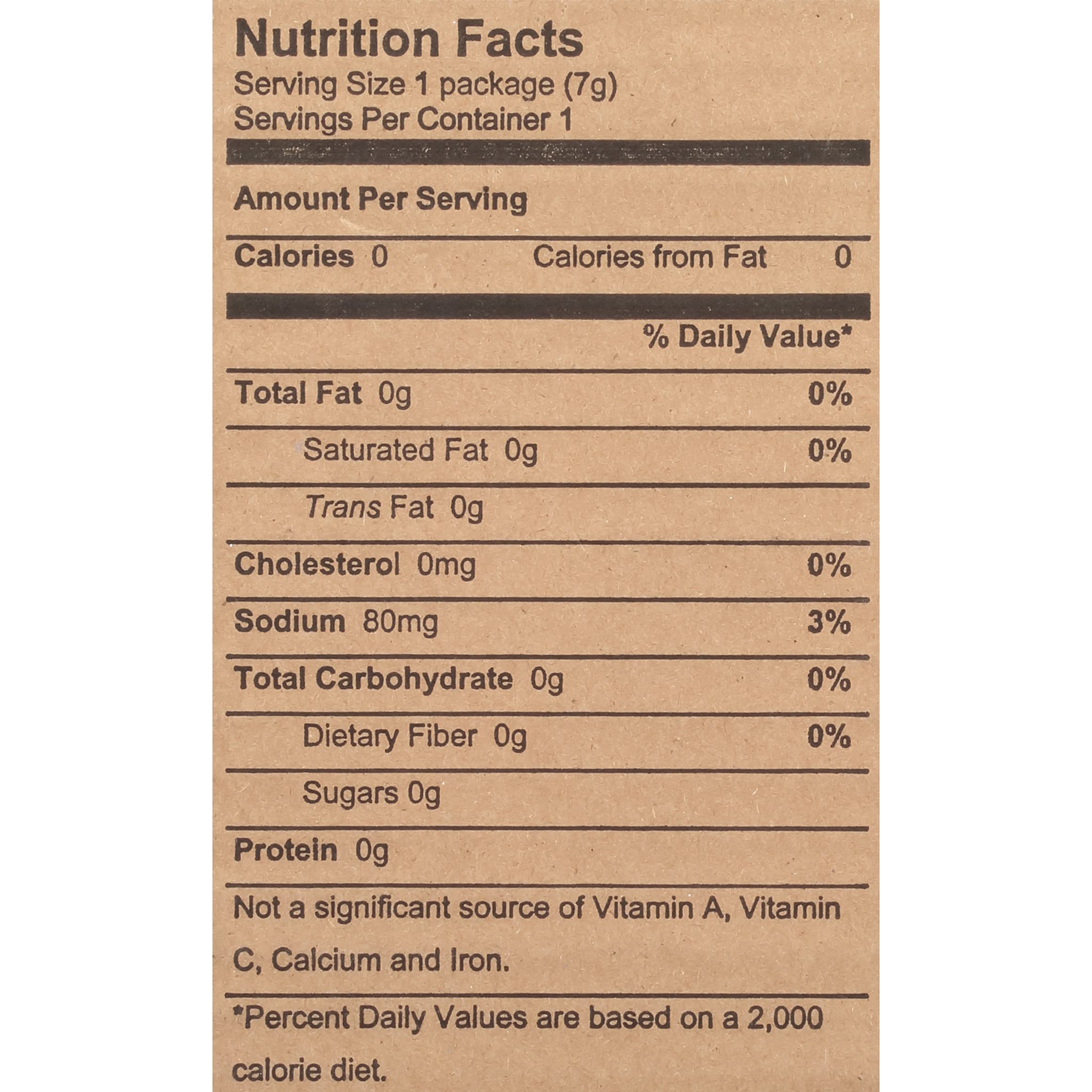 Nutrition Facts
Serving Size 1 package (7g)
Servings Per Container 1

Amount Per Serving

Calories 0 Calories from Fat 0

% Daily Value*

Total Fat 0g 0%

Saturated Fat 0g 0%

Trans Fat 0g

Cholesterol 0mg 0%

Sodium 80mg 3%

Total Carbohydrate 0g 0%

Dietary Fiber 0g 0%

Sugars 0g

Protein 0g

Not a significant source of Vitamin A, Vitamin C, Calcium and Iron.

*Percent Daily Values are based on a 2,000 calorie diet.